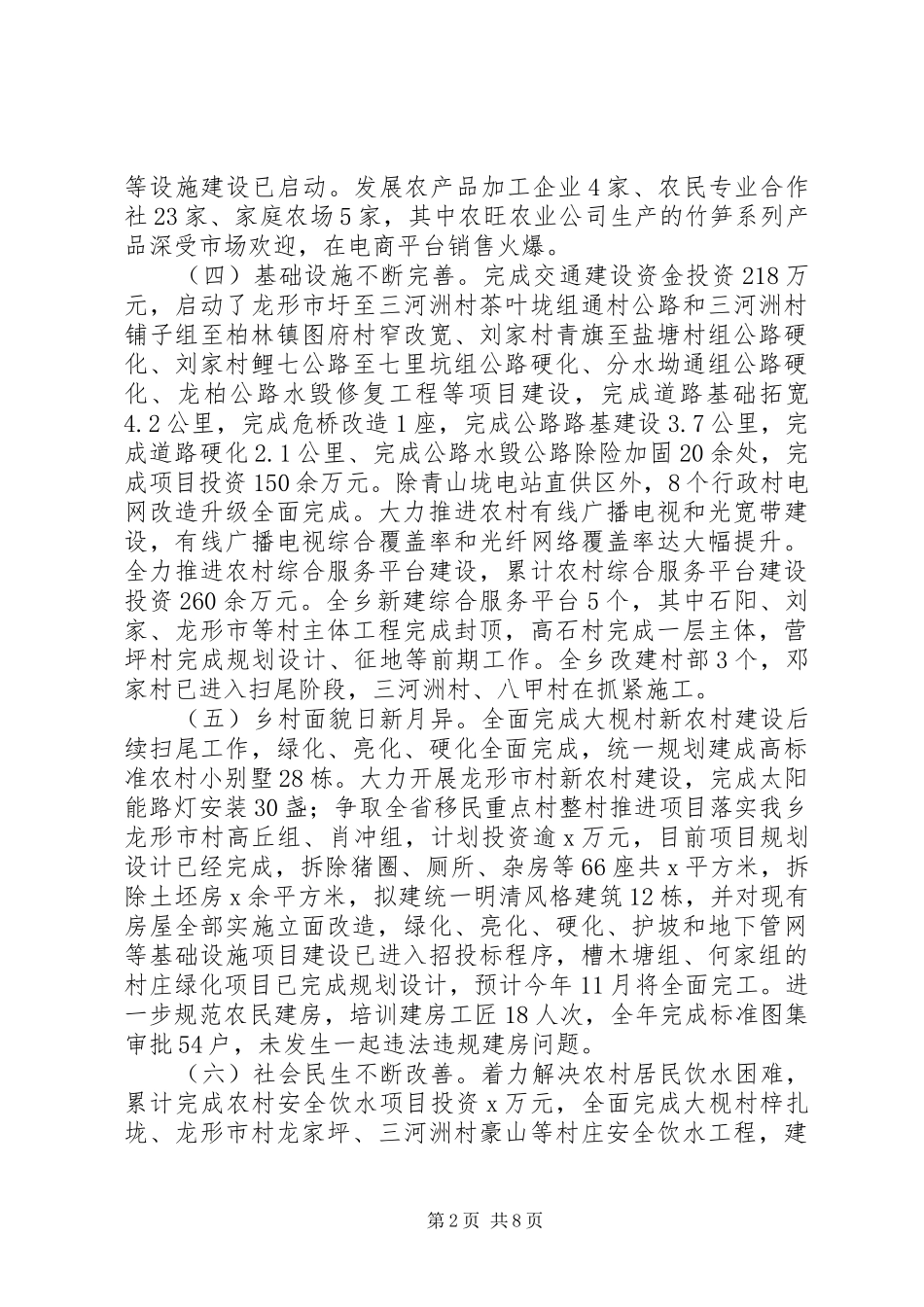 等设施建设已启动。发展农产品加工企业4家、农民专业合作社23家、家庭农场5家，其中农旺农业公司生产的竹笋系列产品深受市场欢迎，在电商平台销售火爆。

（四）基础设施不断完善。完成交通建设资金投资218万元，启动了龙形市圩至三河洲村茶叶垅组通村公路和三河洲村铺子组至柏林镇图府村窄改宽、刘家村青旗至盐塘村组公路硬化、刘家村鲤七公路至七里坑组公路硬化、分水坳通组公路硬化、龙柏公路水毁修复工程等项目建设，完成道路基础拓宽4.2公里，完成危桥改造1座，完成公路路基建设3.7公里，完成道路硬化2.1公里、完成公路水毁公路除险加固20余处，完成项目投资150余万元。除青山垅电站直供区外，8个行政村电网改造升级全面完成。大力推进农村有线广播电视和光宽带建设，有线广播电视综合覆盖率和光纤网络覆盖率达大幅提升。全力推进农村综合服务平台建设，累计农村综合服务平台建设投资260余万元。全乡新建综合服务平台5个，其中石阳、刘家、龙形市等村主体工程完成封顶，高石村完成一层主体，营坪村完成规划设计、征地等前期工作。全乡改建村部3个，邓家村已进入扫尾阶段，三河洲村、八甲村在抓紧施工。

（五）乡村面貌日新月异。全面完成大枧村新农村建设后续扫尾工作，绿化、亮化、硬化全面完成，统一规划建成高标准农村小别墅28栋。大力开展龙形市村新农村建设，完成太阳能路灯安装30盏；争取全省移民重点村整村推进项目落实我乡龙形市村高丘组、肖冲组，计划投资逾x万元，目前项目规划设计已经完成，拆除猪圈、厕所、杂房等66座共x平方米，拆除土坯房x余平方米，拟建统一明清风格建筑12栋，并对现有房屋全部实施立面改造，绿化、亮化、硬化、护坡和地下管网等基础设施项目建设已进入招投标程序，槽木塘组、何家组的村庄绿化项目已完成规划设计，预计今年11月将全面完工。进一步规范农民建房，培训建房工匠18人次，全年完成标准图集审批54户，未发生一起违法违规建房问题。

（六）社会民生不断改善。着力解决农村居民饮水困难，累计完成农村安全饮水项目投资x万元，全面完成大枧村梓扎垅、龙形市村龙家坪、三河洲村豪山等村庄安全饮水工程，建

第2页 共8页